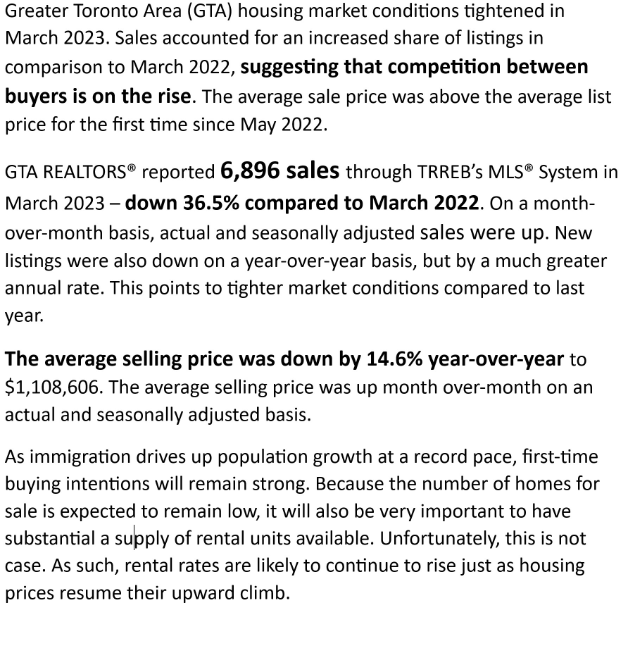 Greater Toronto Area (GTA) housing market conditions tightened in March 2023. Sales accounted for an increased share of listings in comparison to March 2022, suggesting that competition between buyers is on the rise. The average sale price was above the average list price for the first time since May 2022.

GTA REALTORS® reported 6,896 sales through TRREB's MLS® System in March 2023 – down 36.5% compared to March 2022. On a month-over-month basis, actual and seasonally adjusted sales were up. New listings were also down on a year-over-year basis, but by a much greater annual rate. This points to tighter market conditions compared to last year.

The average selling price was down by 14.6% year-over-year to $1,108,606. The average selling price was up month over-month on an actual and seasonally adjusted basis.

As immigration drives up population growth at a record pace, first-time buying intentions will remain strong. Because the number of homes for sale is expected to remain low, it will also be very important to have substantial a supply of rental units available. Unfortunately, this is not case. As such, rental rates are likely to continue to rise just as housing prices resume their upward climb.